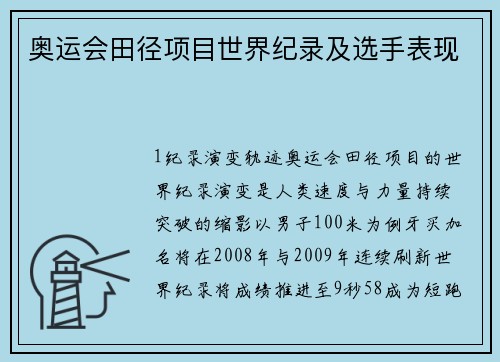 奥运会田径项目世界纪录及选手表现

1纪录演变轨迹奥运会田径项目的世界纪录演变是人类速度与力量持续突破的缩影以男子100米为例牙买加名将在2008年与2009年连续刷新世界纪录将成绩推进至9秒58成为短跑